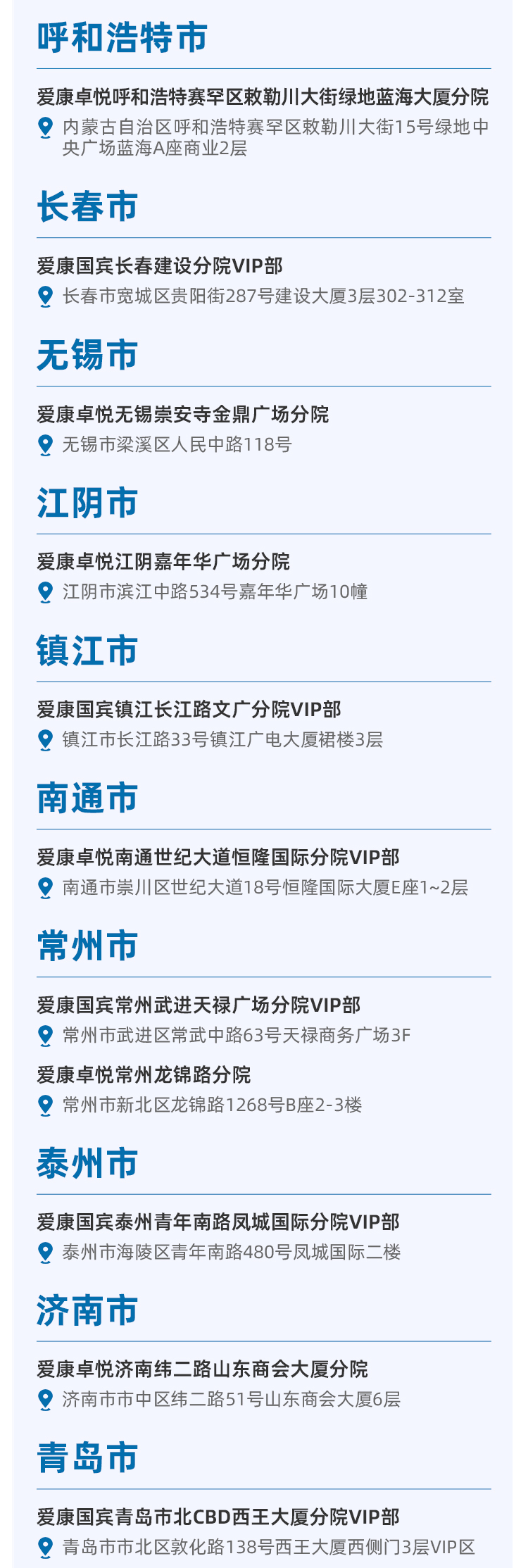 呼和浩特市

爱康卓悦呼和浩特赛罕区敕勒川大街绿地蓝海大厦分院

内蒙古自治区呼和浩特赛罕区敕勒川大街15号绿地中央广场蓝海A座商业2层

长春市

爱康国宾长春建设分院VIP部

长春市宽城区贵阳街287号建设大厦3层302-312室

无锡市

爱康卓悦无锡崇安寺金鼎广场分院

无锡市梁溪区人民中路118号

江阴市

爱康卓悦江阴嘉年华广场分院

江阴市滨江中路534号嘉年华广场10幢

镇江市

爱康国宾镇江长江路文广分院VIP部

镇江市长江路33号镇江广电大厦裙楼3层

南通市

爱康卓悦南通世纪大道恒隆国际分院VIP部

南通市崇川区世纪大道18号恒隆国际大厦E座1~2层

常州市

爱康国宾常州武进天禄广场分院VIP部

常州市武进区常武中路63号天禄商务广场3F

爱康卓悦常州龙锦路分院

常州市新北区龙锦路1268号B座2-3楼

泰州市

爱康国宾泰州青年南路凤城国际分院VIP部

泰州市海陵区青年南路480号凤城国际二楼

济南市

爱康卓悦济南纬二路山东商会大厦分院

济南市市中区纬二路51号山东商会大厦6层

青岛市

爱康国宾青岛市北CBD西王大厦分院VIP部

青岛市市北区敦化路138号西王大厦西侧门3层VIP区